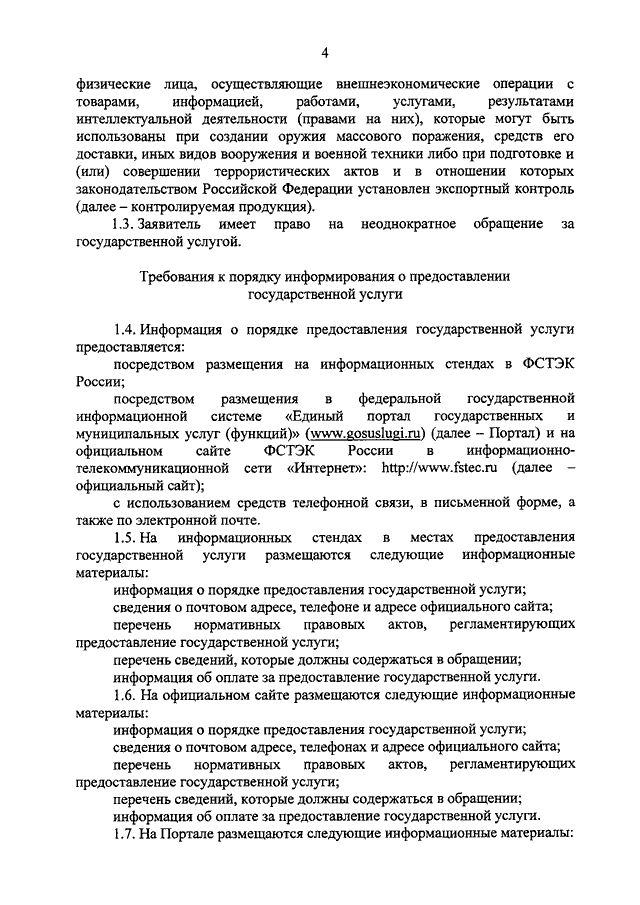 4

физические лица, осуществляющие внешнеэкономические операции с товарами, информацией, работами, услугами, результатами интеллектуальной деятельности (правами на них), которые могут быть использованы при создании оружия массового поражения, средств его доставки, иных видов вооружения и военной техники либо при подготовке и (или) совершении террористических актов и в отношении которых законодательством Российской Федерации установлен экспортный контроль (далее – контролируемая продукция).

1.3. Заявитель имеет право на неоднократное обращение за государственной услугой.

Требования к порядку информирования о предоставлении государственной услуги

1.4. Информация о порядке предоставления государственной услуги предоставляется:

посредством размещения на информационных стендах в ФСТЭК России;

посредством размещения в федеральной государственной информационной системе «Единый портал государственных и муниципальных услуг (функций)» (www.gosuslugi.ru) (далее – Портал) и на официальном сайте ФСТЭК России в информационно-телекоммуникационной сети «Интернет»: http://www.fstec.ru (далее – официальный сайт);

с использованием средств телефонной связи, в письменной форме, а также по электронной почте.

1.5. На информационных стендах в местах предоставления государственной услуги размещаются следующие информационные материалы:

информация о порядке предоставления государственной услуги;

сведения о почтовом адресе, телефоне и адресе официального сайта;

перечень нормативных правовых актов, регламентирующих предоставление государственной услуги;

перечень сведений, которые должны содержаться в обращении;

информация об оплате за предоставление государственной услуги.

1.6. На официальном сайте размещаются следующие информационные материалы:

информация о порядке предоставления государственной услуги;

сведения о почтовом адресе, телефонах и адресе официального сайта;

перечень нормативных правовых актов, регламентирующих предоставление государственной услуги;

перечень сведений, которые должны содержаться в обращении;

информация об оплате за предоставление государственной услуги.

1.7. На Портале размещаются следующие информационные материалы: